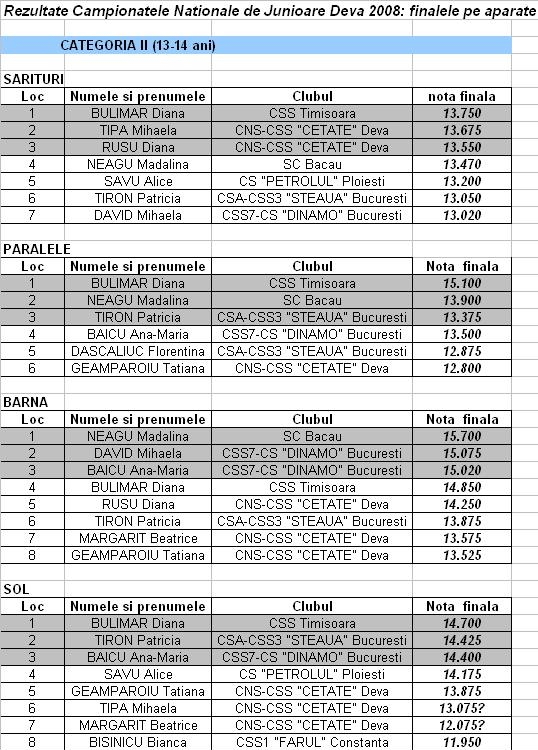 Rezultate Campionatele Nationale de Junioare Deva 2008: finalele pe aparate

CATEGORIA II (13-14 ani)

SARITURI

| Loc | Numele si prenumele | Clubul | nota finala |
|---|---|---|---|
| 1 | BULIMAR Diana | CSS Timisoara | 13.750 |
| 2 | TIPA Mihaela | CNS-CSS "CETATE" Deva | 13.675 |
| 3 | RUSU Diana | CNS-CSS "CETATE" Deva | 13.550 |
| 4 | NEAGU Madalina | SC Bacau | 13.470 |
| 5 | SAVU Alice | CS "PETROLUL" Ploiesti | 13.200 |
| 6 | TIRON Patricia | CSA-CSS3 "STEAUA" Bucuresti | 13.050 |
| 7 | DAVID Mihaela | CSS7-CS "DINAMO" Bucuresti | 13.020 |

PARALELE

| Loc | Numele si prenumele | Clubul | Nota finala |
|---|---|---|---|
| 1 | BULIMAR Diana | CSS Timisoara | 15.100 |
| 2 | NEAGU Madalina | SC Bacau | 13.900 |
| 3 | TIRON Patricia | CSA-CSS3 "STEAUA" Bucuresti | 13.375 |
| 4 | BAICU Ana-Maria | CSS7-CS "DINAMO" Bucuresti | 13.500 |
| 5 | DASCALIUC Florentina | CSA-CSS3 "STEAUA" Bucuresti | 12.875 |
| 6 | GEAMPAROIU Tatiana | CNS-CSS "CETATE" Deva | 12.800 |

BARNA

| Loc | Numele si prenumele | Clubul | Nota finala |
|---|---|---|---|
| 1 | NEAGU Madalina | SC Bacau | 15.700 |
| 2 | DAVID Mihaela | CSS7-CS "DINAMO" Bucuresti | 15.075 |
| 3 | BAICU Ana-Maria | CSS7-CS "DINAMO" Bucuresti | 15.020 |
| 4 | BULIMAR Diana | CSS Timisoara | 14.850 |
| 5 | RUSU Diana | CNS-CSS "CETATE" Deva | 14.250 |
| 6 | TIRON Patricia | CSA-CSS3 "STEAUA" Bucuresti | 13.875 |
| 7 | MARGARIT Beatrice | CNS-CSS "CETATE" Deva | 13.575 |
| 8 | GEAMPAROIU Tatiana | CNS-CSS "CETATE" Deva | 13.525 |

SOL

| Loc | Numele si prenumele | Clubul | Nota finala |
|---|---|---|---|
| 1 | BULIMAR Diana | CSS Timisoara | 14.700 |
| 2 | TIRON Patricia | CSA-CSS3 "STEAUA" Bucuresti | 14.425 |
| 3 | BAICU Ana-Maria | CSS7-CS "DINAMO" Bucuresti | 14.400 |
| 4 | SAVU Alice | CS "PETROLUL" Ploiesti | 14.175 |
| 5 | GEAMPAROIU Tatiana | CNS-CSS "CETATE" Deva | 13.875 |
| 6 | TIPA Mihaela | CNS-CSS "CETATE" Deva | 13.075? |
| 7 | MARGARIT Beatrice | CNS-CSS "CETATE" Deva | 12.075? |
| 8 | BISINICU Bianca | CSS1 "FARUL" Constanta | 11.950 |